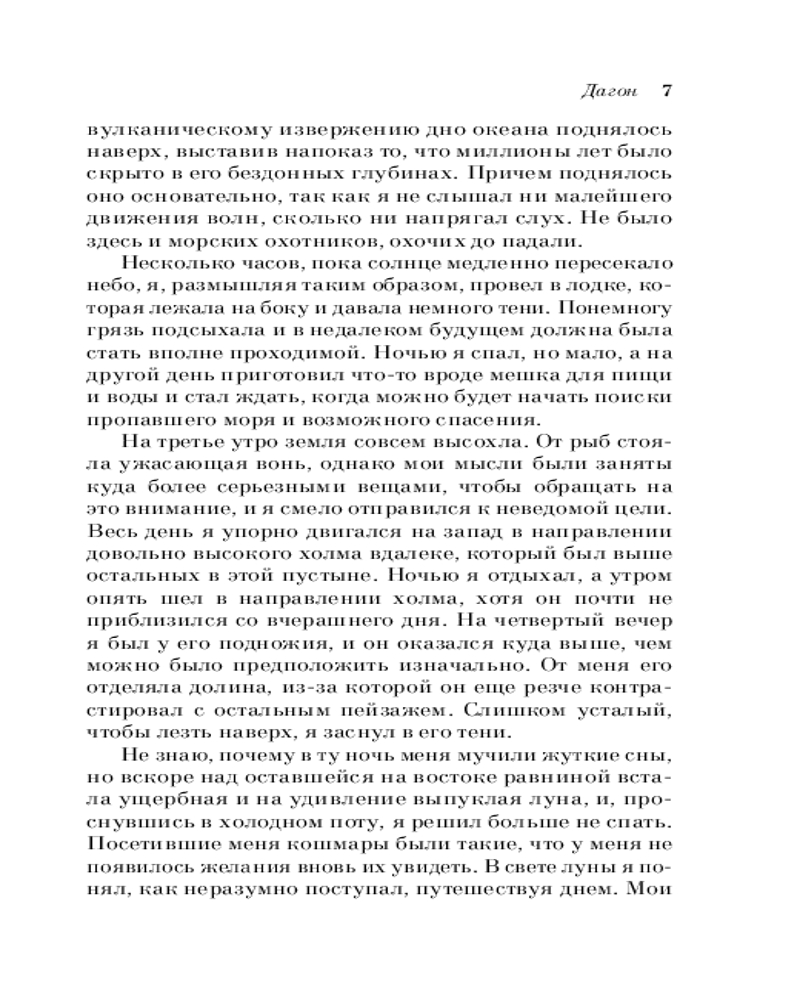 Дагон 7

вулканическому извержению дно океана поднялось наверх, выставив напоказ то, что миллионы лет было скрыто в его бездонных глубинах. Причем поднялось оно основательно, так как я не слышал ни малейшего движения волн, сколько ни напрягал слух. Не было здесь и морских охотников, охочих до падали.

Несколько часов, пока солнце медленно пересекало небо, я, размышляя таким образом, провел в лодке, которая лежала на боку и давала немного тени. Понемногу грязь подсыхала и в недалеком будущем должна была стать вполне проходимой. Ночью я спал, но мало, а на другой день приготовил что-то вроде мешка для пищи и воды и стал ждать, когда можно будет начать поиски пропавшего моря и возможного спасения.

На третье утро земля совсем высохла. От рыб стояла ужасающая вонь, однако мои мысли были заняты куда более серьезными вещами, чтобы обращать на это внимание, и я смело отправился к неведомой цели. Весь день я упорно двигался на запад в направлении довольно высокого холма вдалеке, который был выше остальных в этой пустыне. Ночью я отдыхал, а утром опять шел в направлении холма, хотя он почти не приблизился со вчерашнего дня. На четвертый вечер я был у его подножия, и он оказался куда выше, чем можно было предположить изначально. От меня его отделяла долина, из-за которой он еще резче контрастировал с остальным пейзажем. Слишком усталый, чтобы лезть наверх, я заснул в его тени.

Не знаю, почему в ту ночь меня мучили жуткие сны, но вскоре над оставшейся на востоке равниной встала ущербная и на удивление выпуклая луна, и, проснувшись в холодном поту, я решил больше не спать. Посетившие меня кошмары были такие, что у меня не появилось желания вновь их увидеть. В свете луны я понял, как неразумно поступал, путешествуя днем. Мои